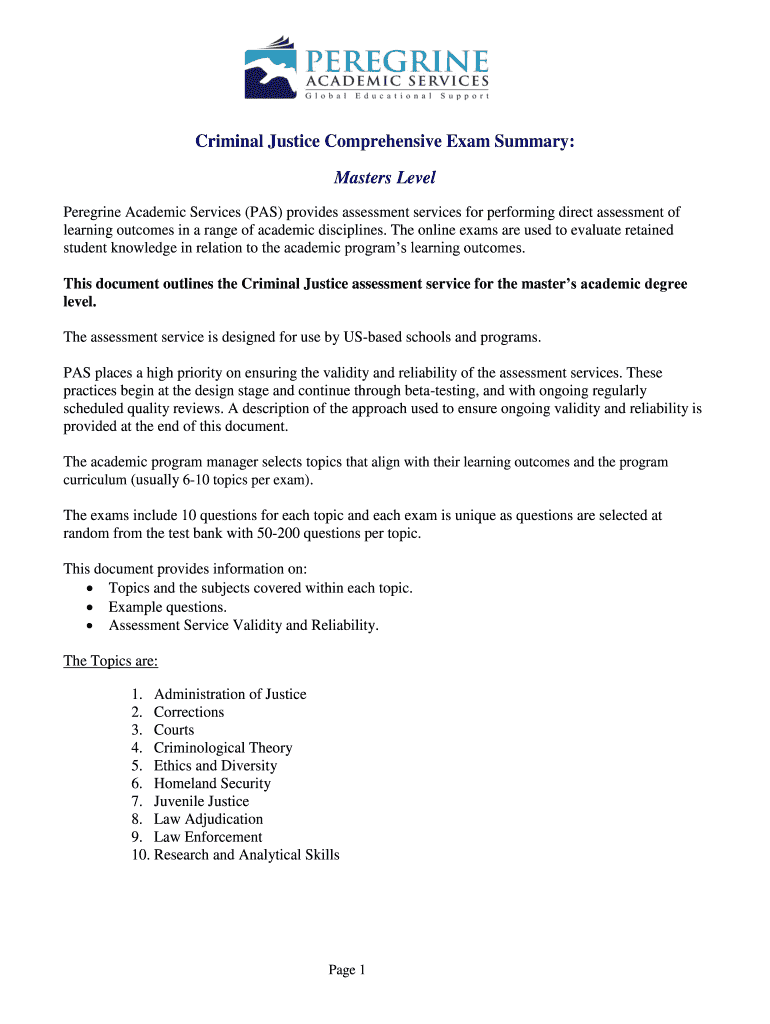 PEREGRINE
ACADEMIC SERVICES
Global Educational Support

Criminal Justice Comprehensive Exam Summary:

Masters Level

Peregrine Academic Services (PAS) provides assessment services for performing direct assessment of learning outcomes in a range of academic disciplines. The online exams are used to evaluate retained student knowledge in relation to the academic program's learning outcomes.

This document outlines the Criminal Justice assessment service for the master's academic degree level.

The assessment service is designed for use by US-based schools and programs.

PAS places a high priority on ensuring the validity and reliability of the assessment services. These practices begin at the design stage and continue through beta-testing, and with ongoing regularly scheduled quality reviews. A description of the approach used to ensure ongoing validity and reliability is provided at the end of this document.

The academic program manager selects topics that align with their learning outcomes and the program curriculum (usually 6-10 topics per exam).

The exams include 10 questions for each topic and each exam is unique as questions are selected at random from the test bank with 50-200 questions per topic.

This document provides information on:
• Topics and the subjects covered within each topic.
• Example questions.
• Assessment Service Validity and Reliability.

The Topics are:

1. Administration of Justice
2. Corrections
3. Courts
4. Criminological Theory
5. Ethics and Diversity
6. Homeland Security
7. Juvenile Justice
8. Law Adjudication
9. Law Enforcement
10. Research and Analytical Skills

Page 1